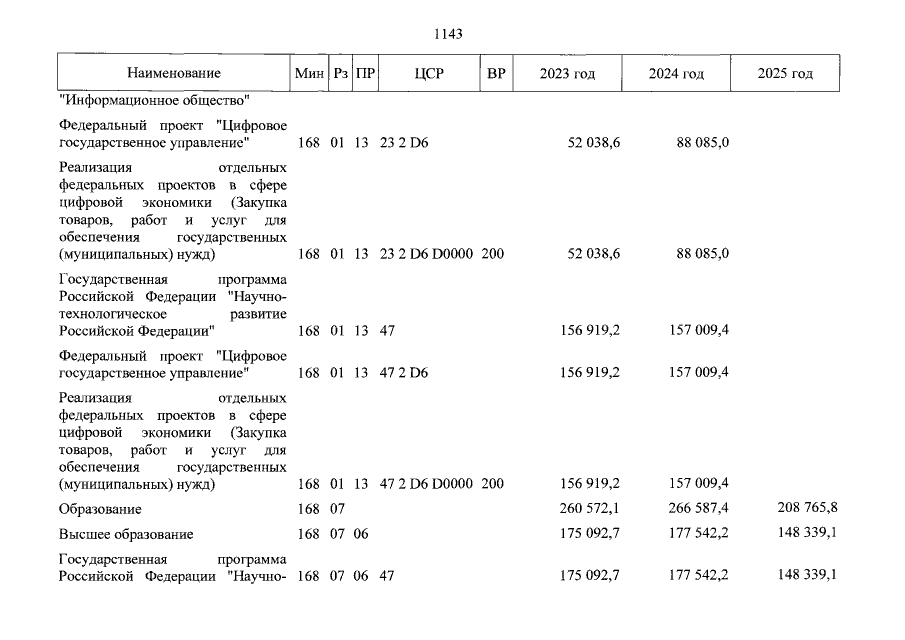 1143

| Наименование | Мин | Рз | ПР | ЦСР | ВР | 2023 год | 2024 год | 2025 год |
|---|---|---|---|---|---|---|---|---|
| "Информационное общество" | | | | | | | | |
| Федеральный проект "Цифровое государственное управление" | 168 | 01 | 13 | 23 2 D6 | | 52 038,6 | 88 085,0 | |
| Реализация отдельных федеральных проектов в сфере цифровой экономики (Закупка товаров, работ и услуг для обеспечения государственных (муниципальных) нужд) | 168 | 01 | 13 | 23 2 D6 D0000 | 200 | 52 038,6 | 88 085,0 | |
| Государственная программа Российской Федерации "Научно-технологическое развитие Российской Федерации" | 168 | 01 | 13 | 47 | | 156 919,2 | 157 009,4 | |
| Федеральный проект "Цифровое государственное управление" | 168 | 01 | 13 | 47 2 D6 | | 156 919,2 | 157 009,4 | |
| Реализация отдельных федеральных проектов в сфере цифровой экономики (Закупка товаров, работ и услуг для обеспечения государственных (муниципальных) нужд) | 168 | 01 | 13 | 47 2 D6 D0000 | 200 | 156 919,2 | 157 009,4 | |
| Образование | 168 | 07 | | | | 260 572,1 | 266 587,4 | 208 765,8 |
| Высшее образование | 168 | 07 | 06 | | | 175 092,7 | 177 542,2 | 148 339,1 |
| Государственная программа Российской Федерации "Научно- | 168 | 07 | 06 | 47 | | 175 092,7 | 177 542,2 | 148 339,1 |